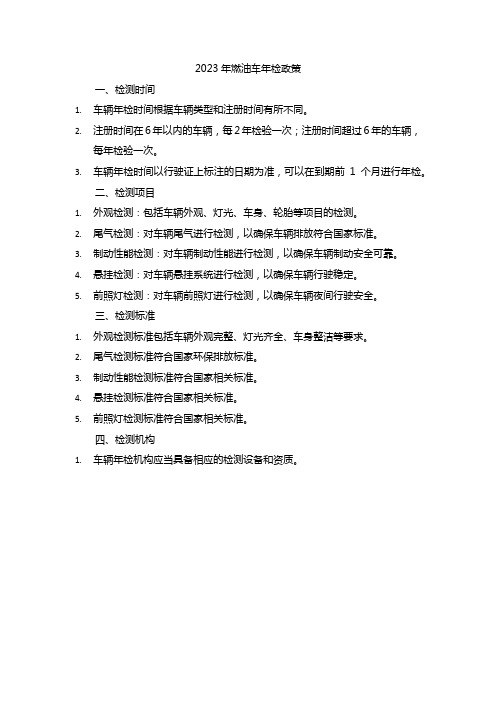 2023 年燃油车年检政策

一、检测时间

1. 车辆年检时间根据车辆类型和注册时间有所不同。

2. 注册时间在 6 年以内的车辆，每 2 年检验一次；注册时间超过 6 年的车辆，每年检验一次。

3. 车辆年检时间以行驶证上标注的日期为准，可以在到期前 1 个月进行年检。

二、检测项目

1. 外观检测：包括车辆外观、灯光、车身、轮胎等项目的检测。

2. 尾气检测：对车辆尾气进行检测，以确保车辆排放符合国家标准。

3. 制动性能检测：对车辆制动性能进行检测，以确保车辆制动安全可靠。

4. 悬挂检测：对车辆悬挂系统进行检测，以确保车辆行驶稳定。

5. 前照灯检测：对车辆前照灯进行检测，以确保车辆夜间行驶安全。

三、检测标准

1. 外观检测标准包括车辆外观完整、灯光齐全、车身整洁等要求。

2. 尾气检测标准符合国家环保排放标准。

3. 制动性能检测标准符合国家相关标准。

4. 悬挂检测标准符合国家相关标准。

5. 前照灯检测标准符合国家相关标准。

四、检测机构

1. 车辆年检机构应当具备相应的检测设备和资质。